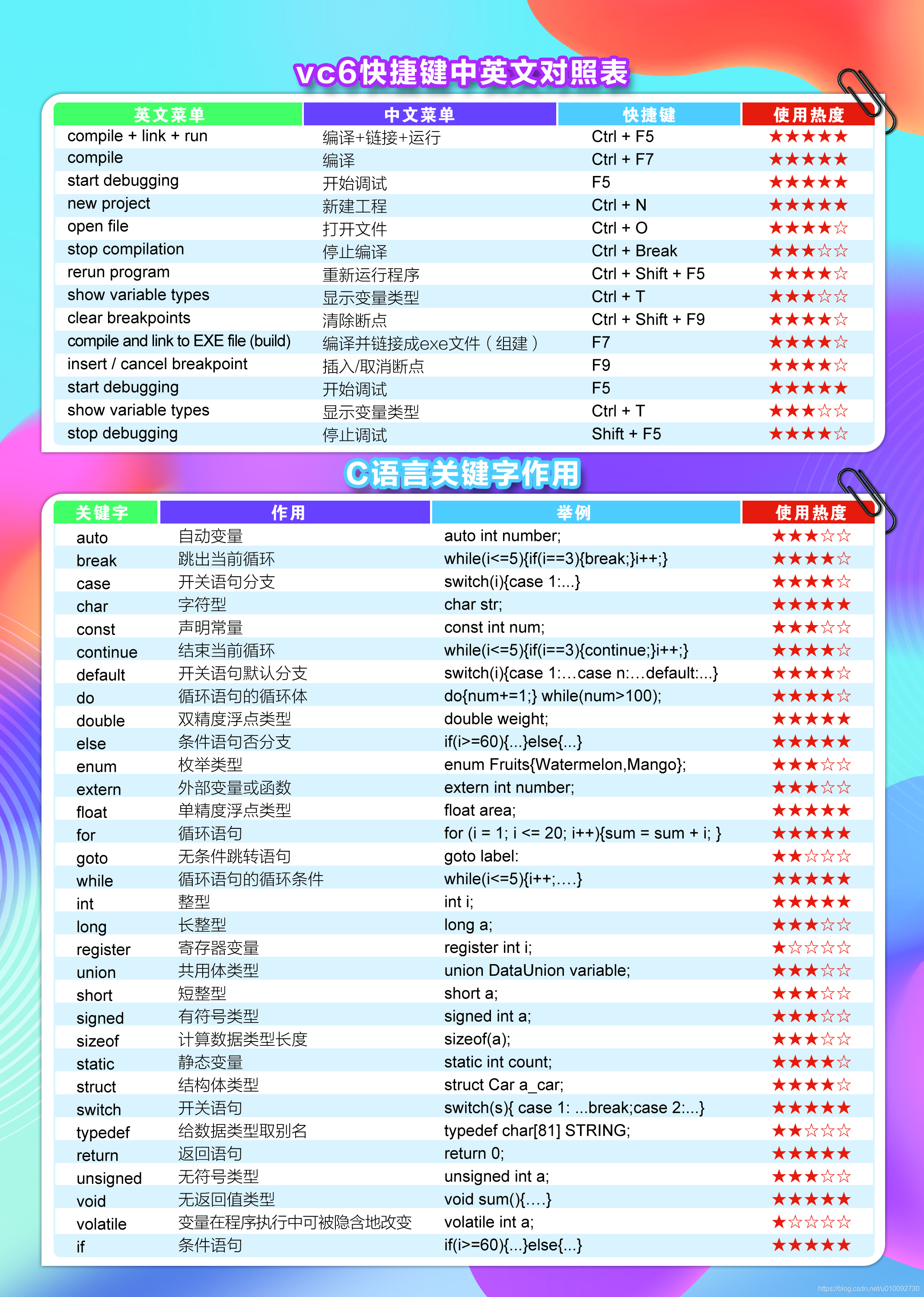 vc6快捷键中英文对照表

| 英文菜单 | 中文菜单 | 快捷键 | 使用热度 |
|---|---|---|---|
| compile + link + run | 编译+链接+运行 | Ctrl + F5 | ★★★★★ |
| compile | 编译 | Ctrl + F7 | ★★★★★ |
| start debugging | 开始调试 | F5 | ★★★★★ |
| new project | 新建工程 | Ctrl + N | ★★★★★ |
| open file | 打开文件 | Ctrl + O | ★★★★☆ |
| stop compilation | 停止编译 | Ctrl + Break | ★★★☆☆ |
| rerun program | 重新运行程序 | Ctrl + Shift + F5 | ★★★★☆ |
| show variable types | 显示变量类型 | Ctrl + T | ★★★☆☆ |
| clear breakpoints | 清除断点 | Ctrl + Shift + F9 | ★★★★☆ |
| compile and link to EXE file (build) | 编译并链接成exe文件（组建） | F7 | ★★★★☆ |
| insert / cancel breakpoint | 插入/取消断点 | F9 | ★★★★☆ |
| start debugging | 开始调试 | F5 | ★★★★★ |
| show variable types | 显示变量类型 | Ctrl + T | ★★★☆☆ |
| stop debugging | 停止调试 | Shift + F5 | ★★★★☆ |

C语言关键字作用

| 关键字 | 作用 | 举例 | 使用热度 |
|---|---|---|---|
| auto | 自动变量 | auto int number; | ★★★☆☆ |
| break | 跳出当前循环 | while(i<=5){if(i==3){break;}i++;} | ★★★★☆ |
| case | 开关语句分支 | switch(i){case 1:...} | ★★★★☆ |
| char | 字符型 | char str; | ★★★★★ |
| const | 声明常量 | const int num; | ★★★☆☆ |
| continue | 结束当前循环 | while(i<=5){if(i==3){continue;}i++;} | ★★★★☆ |
| default | 开关语句默认分支 | switch(i){case 1:…case n:…default:...} | ★★★★☆ |
| do | 循环语句的循环体 | do{num+=1;} while(num>100); | ★★★★☆ |
| double | 双精度浮点类型 | double weight; | ★★★★★ |
| else | 条件语句否分支 | if(i>=60){...}else{...} | ★★★★★ |
| enum | 枚举类型 | enum Fruits{Watermelon,Mango}; | ★★★☆☆ |
| extern | 外部变量或函数 | extern int number; | ★★★☆☆ |
| float | 单精度浮点类型 | float area; | ★★★★★ |
| for | 循环语句 | for (i = 1; i <= 20; i++){sum = sum + i; } | ★★★★★ |
| goto | 无条件跳转语句 | goto label: | ★★☆☆☆ |
| while | 循环语句的循环条件 | while(i<=5){i++;….} | ★★★★★ |
| int | 整型 | int i; | ★★★★★ |
| long | 长整型 | long a; | ★★★☆☆ |
| register | 寄存器变量 | register int i; | ★☆☆☆☆ |
| union | 共用体类型 | union DataUnion variable; | ★★★☆☆ |
| short | 短整型 | short a; | ★★★☆☆ |
| signed | 有符号类型 | signed int a; | ★★★☆☆ |
| sizeof | 计算数据类型长度 | sizeof(a); | ★★★☆☆ |
| static | 静态变量 | static int count; | ★★★★☆ |
| struct | 结构体类型 | struct Car a_car; | ★★★★☆ |
| switch | 开关语句 | switch(s){ case 1: ...break;case 2:...} | ★★★★★ |
| typedef | 给数据类型取别名 | typedef char[81] STRING; | ★★☆☆☆ |
| return | 返回语句 | return 0; | ★★★★★ |
| unsigned | 无符号类型 | unsigned int a; | ★★★☆☆ |
| void | 无返回值类型 | void sum(){….} | ★★★★★ |
| volatile | 变量在程序执行中可被隐含地改变 | volatile int a; | ★☆☆☆☆ |
| if | 条件语句 | if(i>=60){...}else{...} | ★★★★★ |

https://blog.csdn.net/u010092730